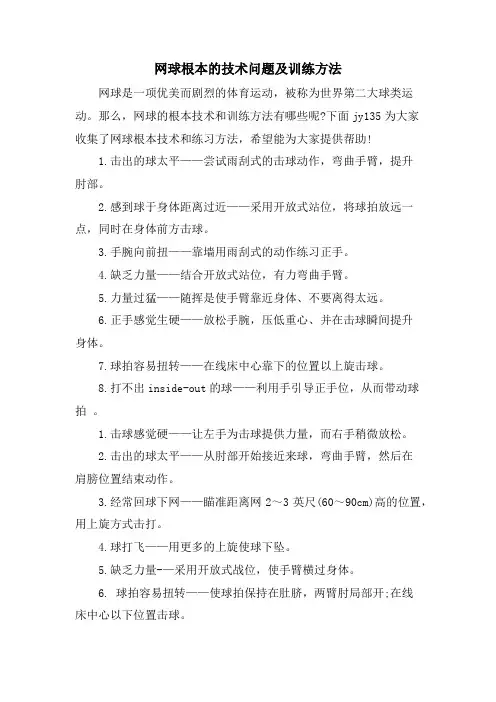 网球根本的技术问题及训练方法

网球是一项优美而剧烈的体育运动，被称为世界第二大球类运动。那么，网球的根本技术和训练方法有哪些呢?下面 jy135 为大家收集了网球根本技术和练习方法，希望能为大家提供帮助!

1.击出的球太平——尝试雨刮式的击球动作，弯曲手臂，提升肘部。

2.感到球于身体距离过近——采用开放式站位，将球拍放远一点，同时在身体前方击球。

3.手腕向前扭——靠墙用雨刮式的动作练习正手。

4.缺乏力量——结合开放式站位，有力弯曲手臂。

5.力量过猛——随挥是使手臂靠近身体、不要离得太远。

6.正手感觉生硬——放松手腕，压低重心、并在击球瞬间提升身体。

7.球拍容易扭转——在线床中心靠下的位置以上旋击球。

8.打不出 inside-out 的球——利用手引导正手位，从而带动球拍 。

1.击球感觉硬——让左手为击球提供力量，而右手稍微放松。

2.击出的球太平——从肘部开始接近来球，弯曲手臂，然后在肩膀位置结束动作。

3.经常回球下网——瞄准距离网 2～3 英尺(60～90cm)高的位置，用上旋方式击打。

4.球打飞——用更多的上旋使球下坠。

5.缺乏力量-—采用开放式战位，使手臂横过身体。

6. 球拍容易扭转——使球拍保持在肚脐，两臂肘局部开;在线床中心以下位置击球。